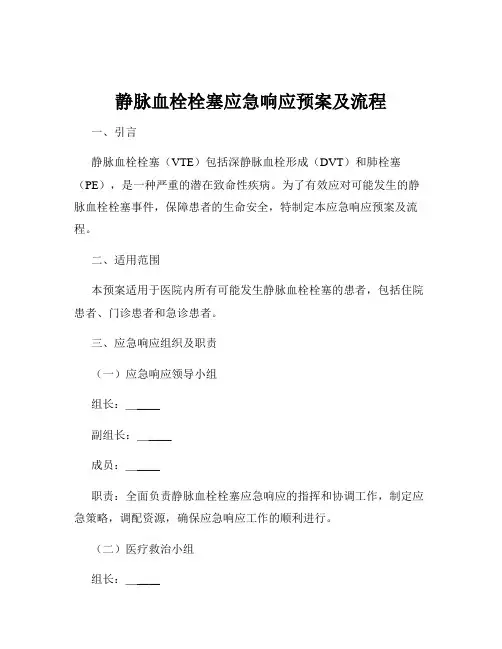 静脉血栓栓塞应急响应预案及流程

一、引言

静脉血栓栓塞（VTE）包括深静脉血栓形成（DVT）和肺栓塞（PE），是一种严重的潜在致命性疾病。为了有效应对可能发生的静脉血栓栓塞事件，保障患者的生命安全，特制定本应急响应预案及流程。

二、适用范围

本预案适用于医院内所有可能发生静脉血栓栓塞的患者，包括住院患者、门诊患者和急诊患者。

三、应急响应组织及职责

（一）应急响应领导小组

组长：______

副组长：______

成员：______

职责：全面负责静脉血栓栓塞应急响应的指挥和协调工作，制定应急策略，调配资源，确保应急响应工作的顺利进行。

（二）医疗救治小组

组长：______